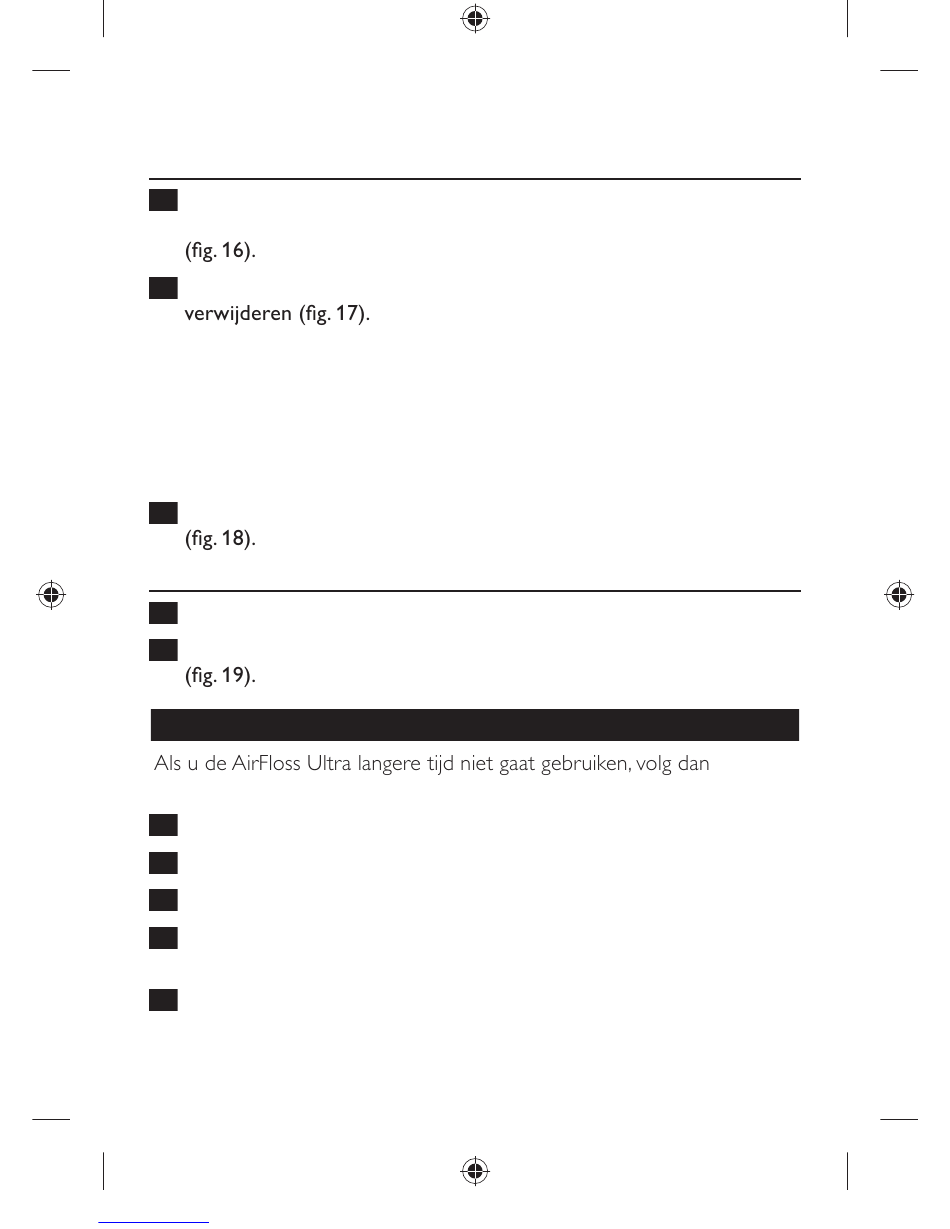 (fig. 16).

verwijderen (fig. 17).

(fig. 18).

(fig. 19).

Als u de AirFloss Ultra langere tijd niet gaat gebruiken, volg dan